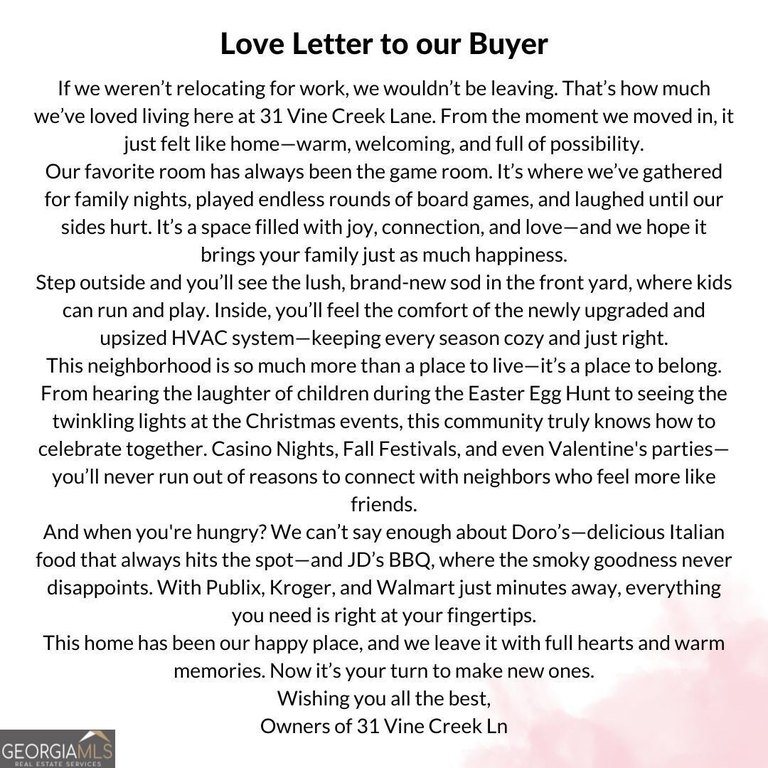 Love Letter to our Buyer

If we weren't relocating for work, we wouldn't be leaving. That's how much we've loved living here at 31 Vine Creek Lane. From the moment we moved in, it just felt like home—warm, welcoming, and full of possibility.

Our favorite room has always been the game room. It's where we've gathered for family nights, played endless rounds of board games, and laughed until our sides hurt. It's a space filled with joy, connection, and love—and we hope it brings your family just as much happiness.

Step outside and you'll see the lush, brand-new sod in the front yard, where kids can run and play. Inside, you'll feel the comfort of the newly upgraded and upsized HVAC system—keeping every season cozy and just right.

This neighborhood is so much more than a place to live—it's a place to belong. From hearing the laughter of children during the Easter Egg Hunt to seeing the twinkling lights at the Christmas events, this community truly knows how to celebrate together. Casino Nights, Fall Festivals, and even Valentine's parties—you'll never run out of reasons to connect with neighbors who feel more like friends.

And when you're hungry? We can't say enough about Doro's—delicious Italian food that always hits the spot—and JD's BBQ, where the smoky goodness never disappoints. With Publix, Kroger, and Walmart just minutes away, everything you need is right at your fingertips.

This home has been our happy place, and we leave it with full hearts and warm memories. Now it's your turn to make new ones.

Wishing you all the best,
Owners of 31 Vine Creek Ln

GEORGIAMLS
REAL ESTATE SERVICES